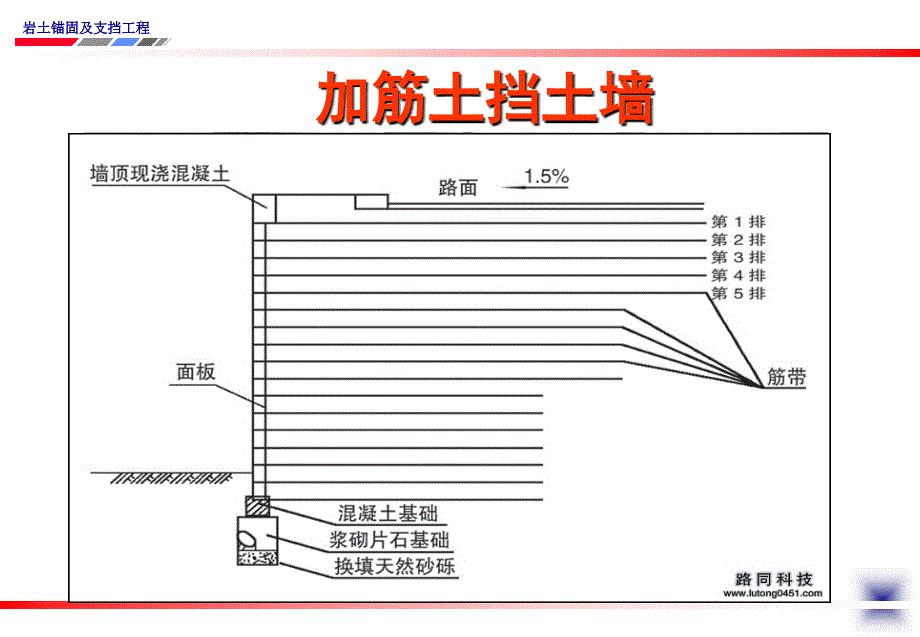 岩土锚固及支挡工程

加筋土挡土墙

墙顶现浇混凝土

路面

1.5%

第 1 排

第 2 排

第 3 排

第 4 排

第 5 排

面板

筋带

混凝土基础

浆砌片石基础

换填天然砂砾

路同科技
www.lutong0451.com